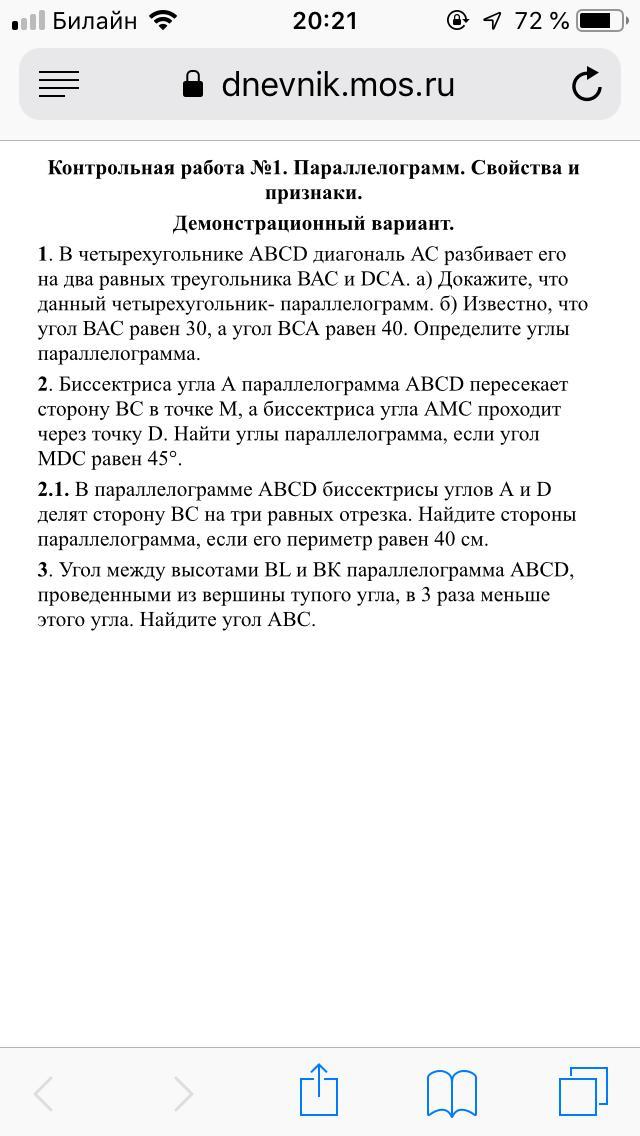 Билайн 20:21 72 %

dnevnik.mos.ru

Контрольная работа №1. Параллелограмм. Свойства и признаки.

Демонстрационный вариант.

1. В четырехугольнике ABCD диагональ AC разбивает его на два равных треугольника BAC и DCA. а) Докажите, что данный четырехугольник- параллелограмм. б) Известно, что угол BAC равен 30, а угол BCA равен 40. Определите углы параллелограмма.

2. Биссектриса угла A параллелограмма ABCD пересекает сторону BC в точке M, а биссектриса угла AMC проходит через точку D. Найти углы параллелограмма, если угол MDC равен 45°.

2.1. В параллелограмме ABCD биссектрисы углов A и D делят сторону BC на три равных отрезка. Найдите стороны параллелограмма, если его периметр равен 40 см.

3. Угол между высотами BL и BK параллелограмма ABCD, проведенными из вершины тупого угла, в 3 раза меньше этого угла. Найдите угол ABC.